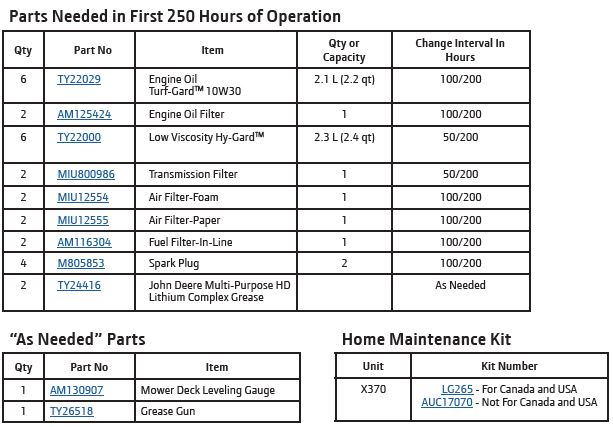 Parts Needed in First 250 Hours of Operation

| Qty | Part No | Item | Qty or Capacity | Change Interval In Hours |
|---|---|---|---|---|
| 6 | TY22029 | Engine Oil Turf-Gard™ 10W30 | 2.1 L (2.2 qt) | 100/200 |
| 2 | AM125424 | Engine Oil Filter | 1 | 100/200 |
| 6 | TY22000 | Low Viscosity Hy-Gard™ | 2.3 L (2.4 qt) | 50/200 |
| 2 | MIU800986 | Transmission Filter | 1 | 50/200 |
| 2 | MIU12554 | Air Filter-Foam | 1 | 100/200 |
| 2 | MIU12555 | Air Filter-Paper | 1 | 100/200 |
| 2 | AM116304 | Fuel Filter-In-Line | 1 | 100/200 |
| 4 | M805853 | Spark Plug | 2 | 100/200 |
| 2 | TY24416 | John Deere Multi-Purpose HD Lithium Complex Grease | | As Needed |

"As Needed" Parts

| Qty | Part No | Item |
|---|---|---|
| 1 | AM130907 | Mower Deck Leveling Gauge |
| 1 | TY26518 | Grease Gun |

Home Maintenance Kit

| Unit | Kit Number |
|---|---|
| X370 | LG265 - For Canada and USA AUC17070 - Not For Canada and USA |